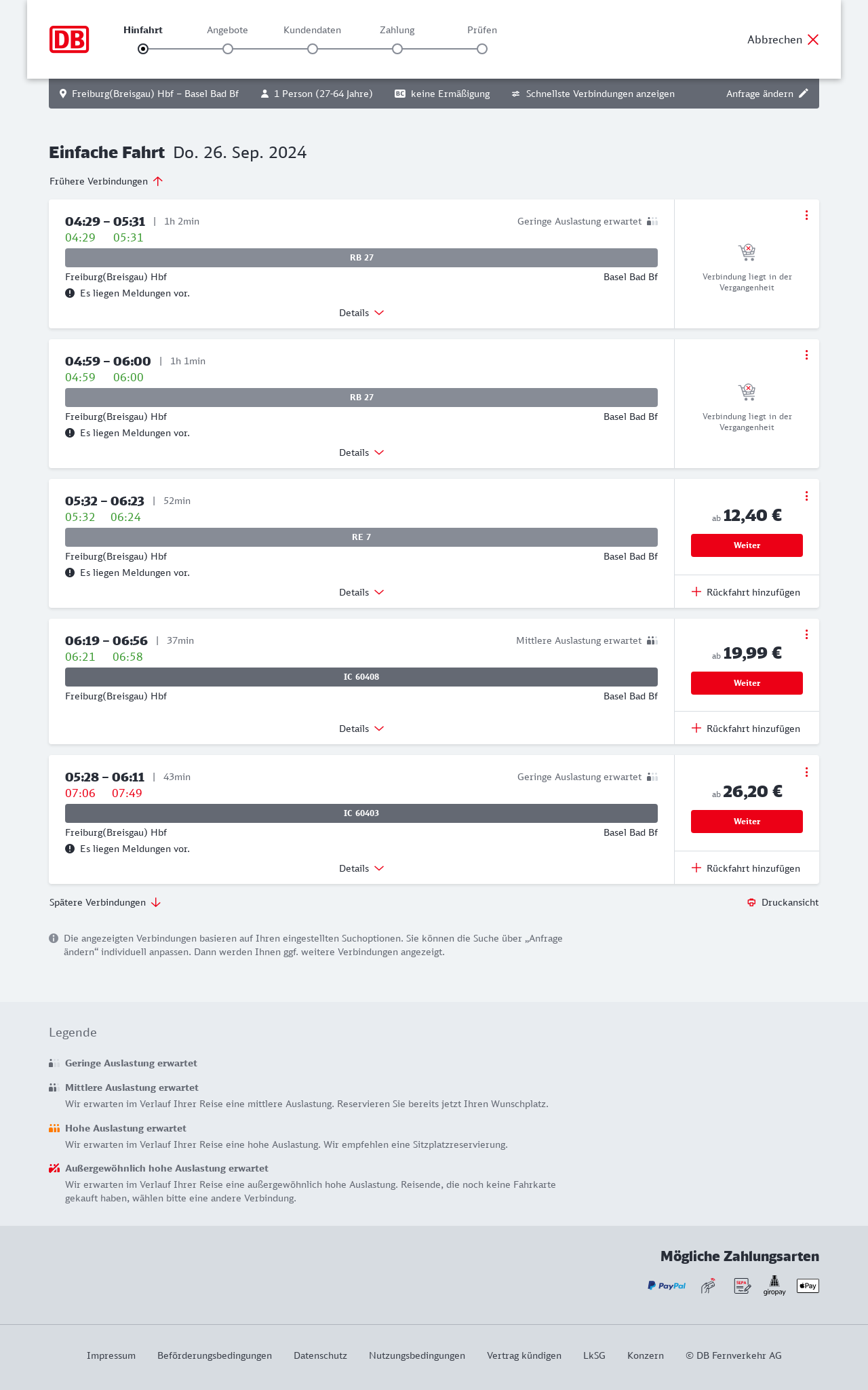 DB

Hinfahrt
Angebote
Kundendaten
Zahlung
Prüfen

Abbrechen

Freiburg(Breisgau) Hbf – Basel Bad Bf
1 Person (27-64 Jahre)
BC keine Ermäßigung
Schnellste Verbindungen anzeigen
Anfrage ändern

Einfache Fahrt Do. 26. Sep. 2024

Frühere Verbindungen

04:29 – 05:31 | 1h 2min
Geringe Auslastung erwartet
04:29 05:31
RB 27
Freiburg(Breisgau) Hbf
Basel Bad Bf
Es liegen Meldungen vor.
Details
Verbindung liegt in der Vergangenheit

04:59 – 06:00 | 1h 1min
04:59 06:00
RB 27
Freiburg(Breisgau) Hbf
Basel Bad Bf
Es liegen Meldungen vor.
Details
Verbindung liegt in der Vergangenheit

05:32 – 06:23 | 52min
05:32 06:24
RE 7
Freiburg(Breisgau) Hbf
Basel Bad Bf
Es liegen Meldungen vor.
Details
ab 12,40 €
Weiter
Rückfahrt hinzufügen

06:19 – 06:56 | 37min
Mittlere Auslastung erwartet
06:21 06:58
IC 60408
Freiburg(Breisgau) Hbf
Basel Bad Bf
Details
ab 19,99 €
Weiter
Rückfahrt hinzufügen

05:28 – 06:11 | 43min
Geringe Auslastung erwartet
07:06 07:49
IC 60403
Freiburg(Breisgau) Hbf
Basel Bad Bf
Es liegen Meldungen vor.
Details
ab 26,20 €
Weiter
Rückfahrt hinzufügen

Spätere Verbindungen
Druckansicht

Die angezeigten Verbindungen basieren auf Ihren eingestellten Suchoptionen. Sie können die Suche über „Anfrage ändern“ individuell anpassen. Dann werden Ihnen ggf. weitere Verbindungen angezeigt.

Legende

Geringe Auslastung erwartet

Mittlere Auslastung erwartet
Wir erwarten im Verlauf Ihrer Reise eine mittlere Auslastung. Reservieren Sie bereits jetzt Ihren Wunschplatz.

Hohe Auslastung erwartet
Wir erwarten im Verlauf Ihrer Reise eine hohe Auslastung. Wir empfehlen eine Sitzplatzreservierung.

Außergewöhnlich hohe Auslastung erwartet
Wir erwarten im Verlauf Ihrer Reise eine außergewöhnlich hohe Auslastung. Reisende, die noch keine Fahrkarte gekauft haben, wählen bitte eine andere Verbindung.

Mögliche Zahlungsarten
PayPal SEPA giropay Pay

Impressum Beförderungsbedingungen Datenschutz Nutzungsbedingungen Vertrag kündigen LkSG Konzern © DB Fernverkehr AG